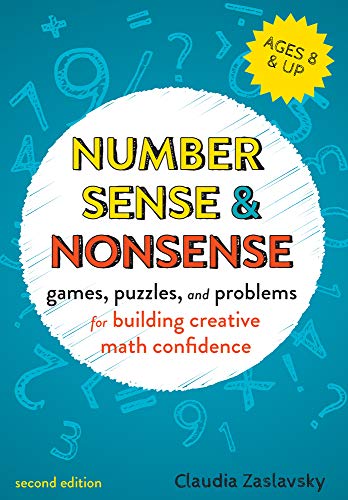 AGES 8 & UP

NUMBER SENSE & NONSENSE

games, puzzles, and problems for building creative math confidence

second edition

Claudia Zaslavsky